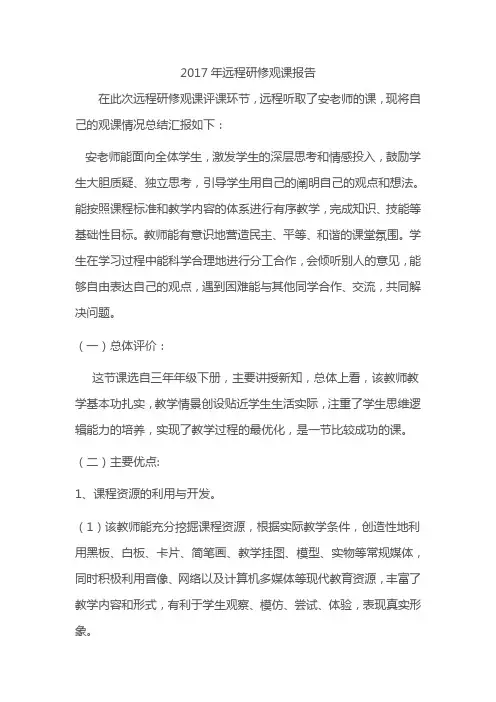 2017 年远程研修观课报告

在此次远程研修观课评课环节，远程听取了安老师的课，现将自己的观课情况总结汇报如下：

安老师能面向全体学生，激发学生的深层思考和情感投入，鼓励学生大胆质疑、独立思考，引导学生用自己的阐明自己的观点和想法。能按照课程标准和教学内容的体系进行有序教学，完成知识、技能等基础性目标。教师能有意识地营造民主、平等、和谐的课堂氛围。学生在学习过程中能科学合理地进行分工合作，会倾听别人的意见，能够自由表达自己的观点，遇到困难能与其他同学合作、交流，共同解决问题。

（一）总体评价：

这节课选自三年年级下册，主要讲授新知，总体上看，该教师教学基本功扎实，教学情景创设贴近学生生活实际，注重了学生思维逻辑能力的培养，实现了教学过程的最优化，是一节比较成功的课。

（二）主要优点:

1、课程资源的利用与开发。

（1）该教师能充分挖掘课程资源，根据实际教学条件，创造性地利用黑板、白板、卡片、简笔画、教学挂图、模型、实物等常规媒体，同时积极利用音像、网络以及计算机多媒体等现代教育资源，丰富了教学内容和形式，有利于学生观察、模仿、尝试、体验，表现真实形象。